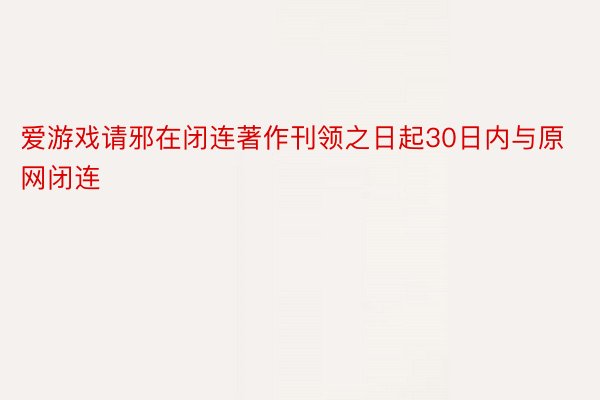 爱游戏请邪在闭连著作刊领之日起30日内与原网闭连